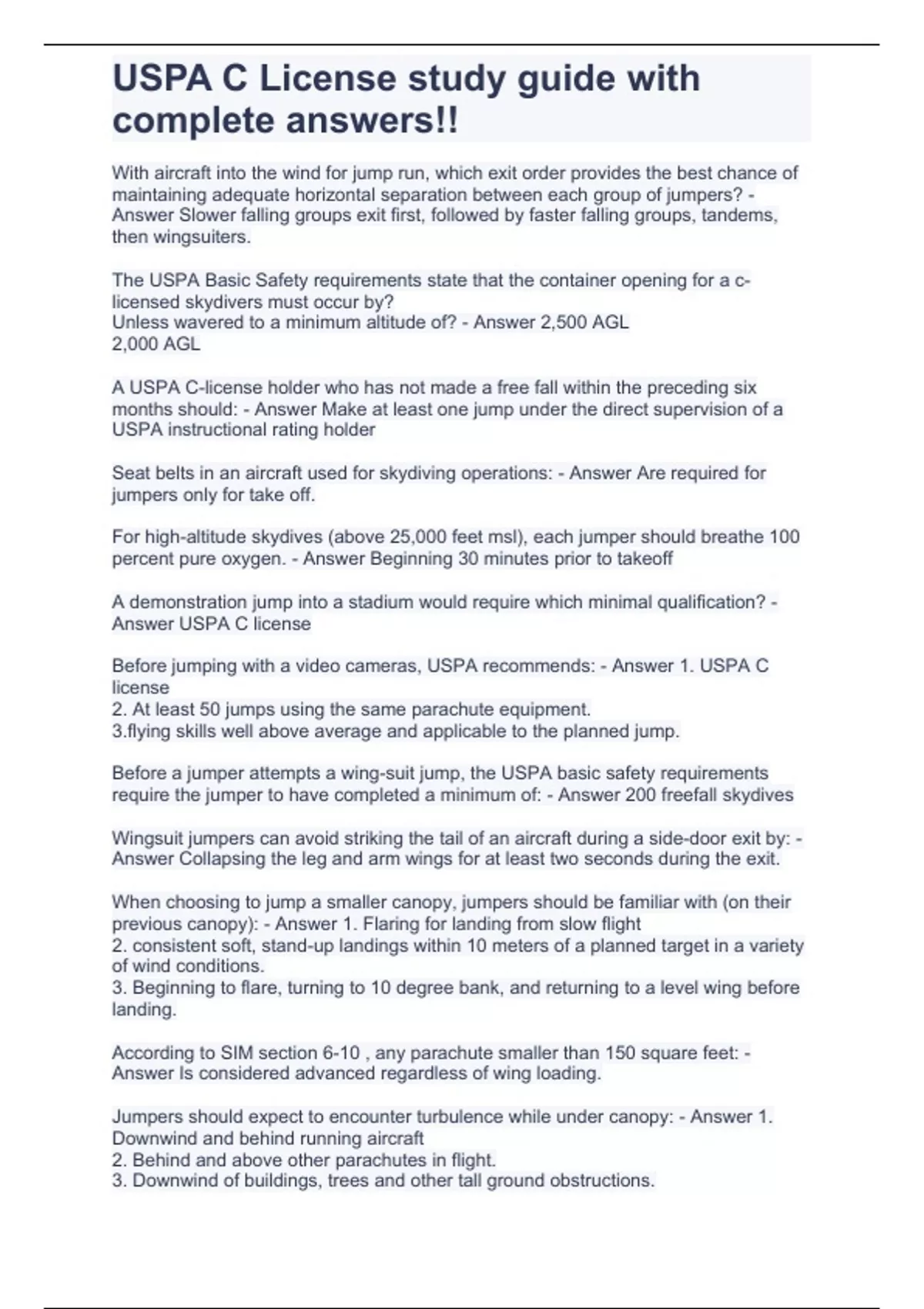 USPA C License study guide with complete answers!!

With aircraft into the wind for jump run, which exit order provides the best chance of maintaining adequate horizontal separation between each group of jumpers? - Answer Slower falling groups exit first, followed by faster falling groups, tandems, then wingsuiters.

The USPA Basic Safety requirements state that the container opening for a c-licensed skydivers must occur by?
Unless wavered to a minimum altitude of? - Answer 2,500 AGL
2,000 AGL

A USPA C-license holder who has not made a free fall within the preceding six months should: - Answer Make at least one jump under the direct supervision of a USPA instructional rating holder

Seat belts in an aircraft used for skydiving operations: - Answer Are required for jumpers only for take off.

For high-altitude skydives (above 25,000 feet msl), each jumper should breathe 100 percent pure oxygen. - Answer Beginning 30 minutes prior to takeoff

A demonstration jump into a stadium would require which minimal qualification? - Answer USPA C license

Before jumping with a video cameras, USPA recommends: - Answer 1. USPA C license
2. At least 50 jumps using the same parachute equipment.
3.flying skills well above average and applicable to the planned jump.

Before a jumper attempts a wing-suit jump, the USPA basic safety requirements require the jumper to have completed a minimum of: - Answer 200 freefall skydives

Wingsuit jumpers can avoid striking the tail of an aircraft during a side-door exit by: - Answer Collapsing the leg and arm wings for at least two seconds during the exit.

When choosing to jump a smaller canopy, jumpers should be familiar with (on their previous canopy): - Answer 1. Flaring for landing from slow flight
2. consistent soft, stand-up landings within 10 meters of a planned target in a variety of wind conditions.
3. Beginning to flare, turning to 10 degree bank, and returning to a level wing before landing.

According to SIM section 6-10 , any parachute smaller than 150 square feet: - Answer Is considered advanced regardless of wing loading.

Jumpers should expect to encounter turbulence while under canopy: - Answer 1. Downwind and behind running aircraft
2. Behind and above other parachutes in flight.
3. Downwind of buildings, trees and other tall ground obstructions.